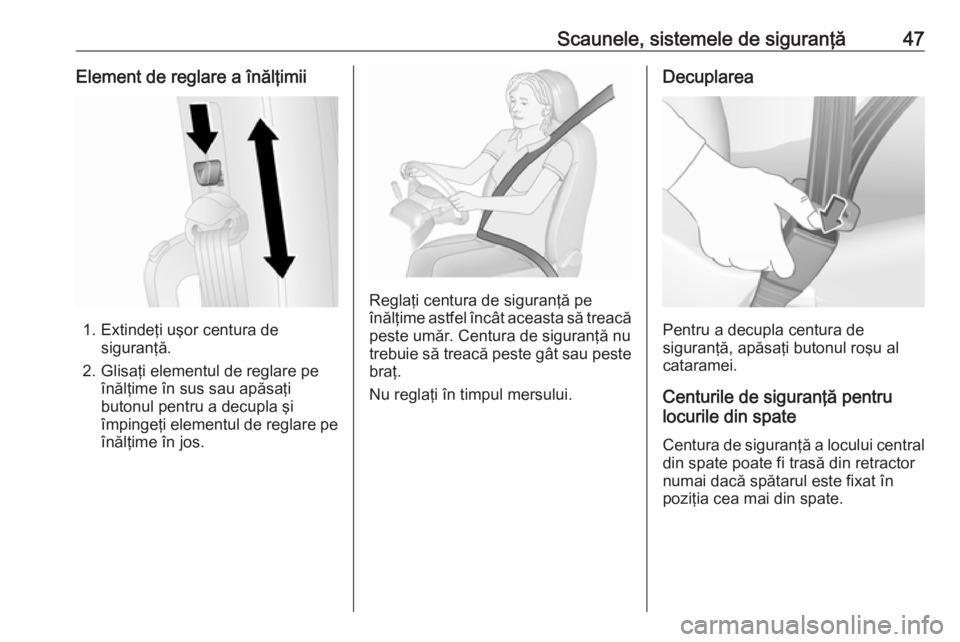 Scaunele, sistemele de siguranţă 47

Element de reglare a înălţimii

1. Extindeţi uşor centura de siguranţă.

2. Glisaţi elementul de reglare pe înălţime în sus sau apăsaţi butonul pentru a decupla şi împingeţi elementul de reglare pe înălţime în jos.

Reglaţi centura de siguranţă pe înălţime astfel încât aceasta să treacă peste umăr. Centura de siguranţă nu trebuie să treacă peste gât sau peste braţ.

Nu reglaţi în timpul mersului.

Decuplarea

Pentru a decupla centura de siguranţă, apăsaţi butonul roşu al cataramei.

Centurile de siguranţă pentru locurile din spate

Centura de siguranţă a locului central din spate poate fi trasă din retractor numai dacă spătarul este fixat în poziţia cea mai din spate.

carmanualsonline.info